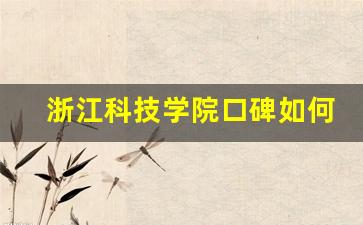 浙江科技学院口碑如何